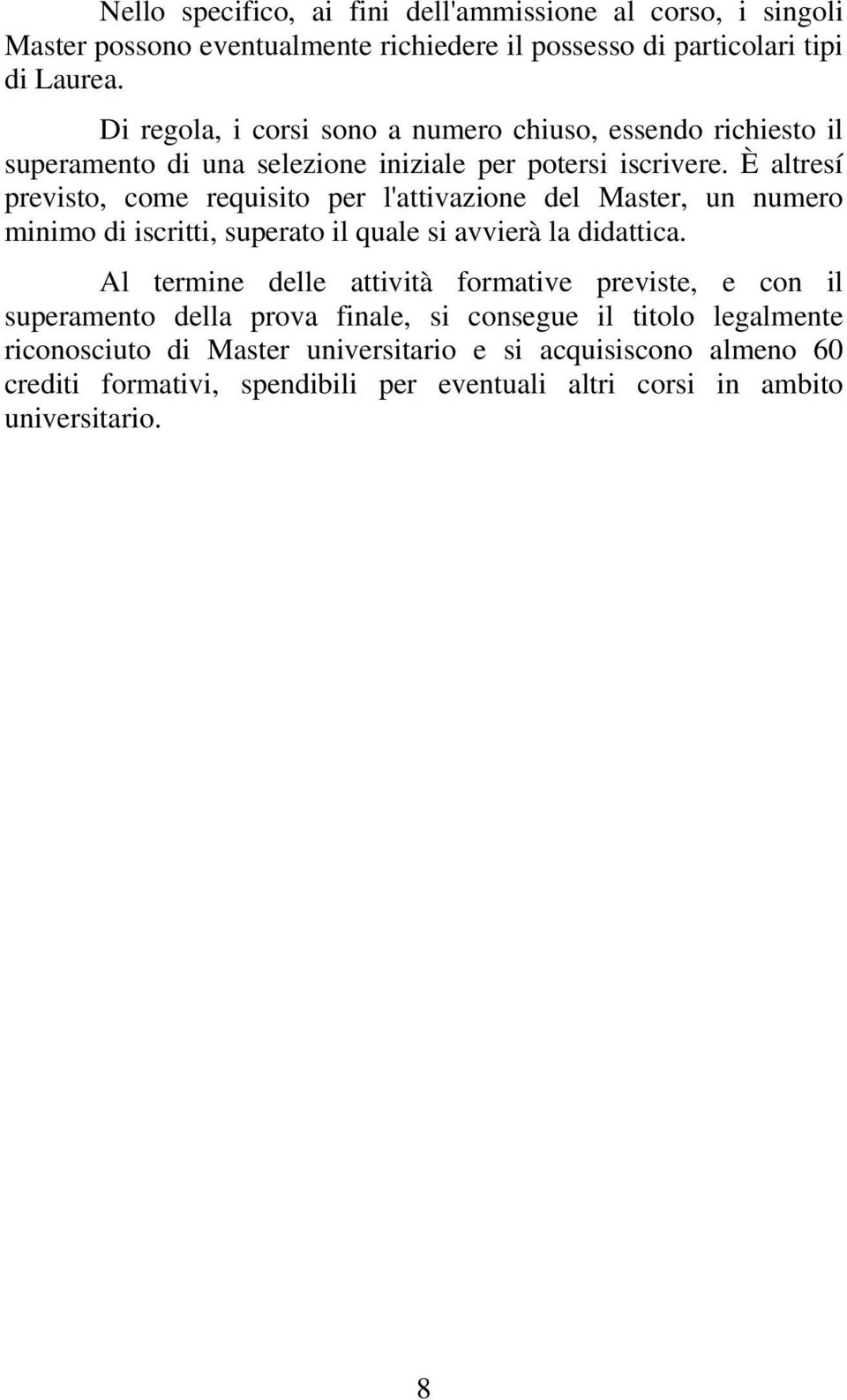 Nello specifico, ai fini dell'ammissione al corso, i singoli Master possono eventualmente richiedere il possesso di particolari tipi di Laurea.

Di regola, i corsi sono a numero chiuso, essendo richiesto il superamento di una selezione iniziale per potersi iscrivere. È altresí previsto, come requisito per l'attivazione del Master, un numero minimo di iscritti, superato il quale si avvierà la didattica.

Al termine delle attività formative previste, e con il superamento della prova finale, si consegue il titolo legalmente riconosciuto di Master universitario e si acquisiscono almeno 60 crediti formativi, spendibili per eventuali altri corsi in ambito universitario.

8